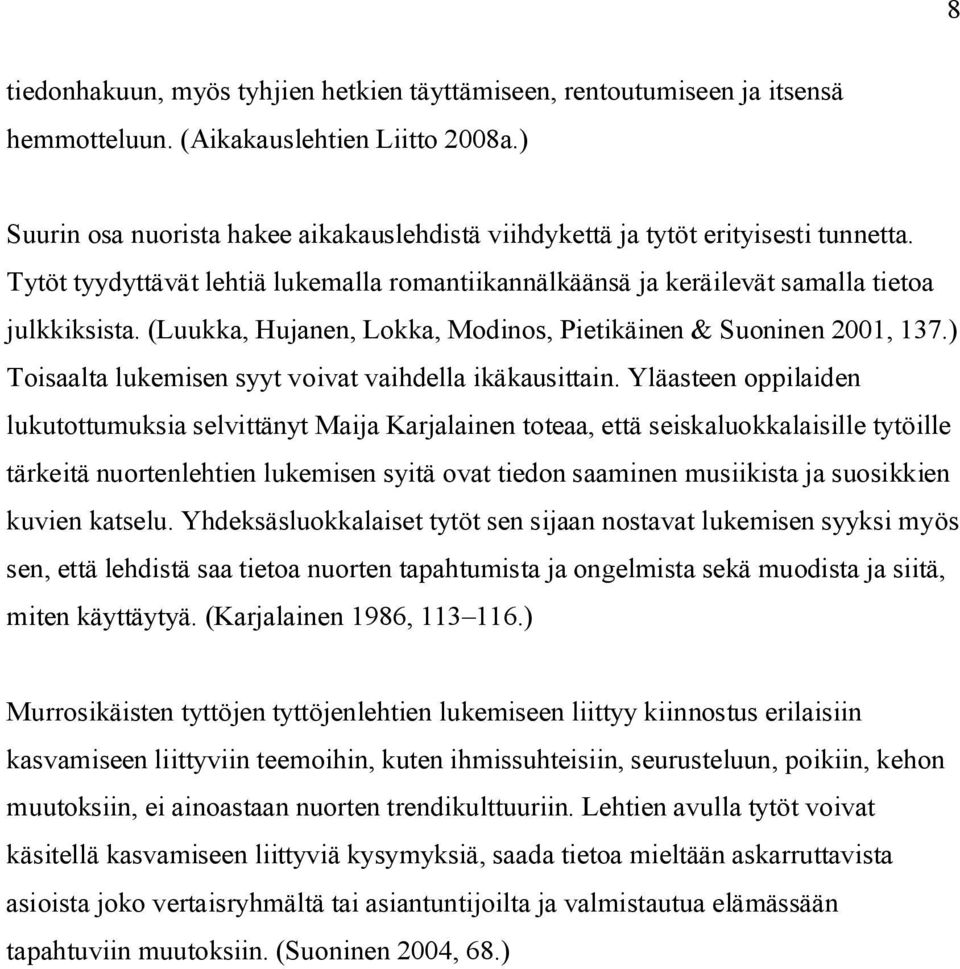 8

tiedonhakuun, myös tyhjien hetkien täyttämiseen, rentoutumiseen ja itsensä hemmotteluun. (Aikakauslehtien Liitto 2008a.)

Suurin osa nuorista hakee aikakauslehdistä viihdykettä ja tytöt erityisesti tunnetta. Tytöt tyydyttävät lehtiä lukemalla romantiikannälkäänsä ja keräilevät samalla tietoa julkkiksista. (Luukka, Hujanen, Lokka, Modinos, Pietikäinen & Suoninen 2001, 137.) Toisaalta lukemisen syyt voivat vaihdella ikäkausittain. Yläasteen oppilaiden lukutottumuksia selvittänyt Maija Karjalainen toteaa, että seiskaluokkalaisille tytöille tärkeitä nuortenlehtien lukemisen syitä ovat tiedon saaminen musiikista ja suosikkien kuvien katselu. Yhdeksäsluokkalaiset tytöt sen sijaan nostavat lukemisen syyksi myös sen, että lehdistä saa tietoa nuorten tapahtumista ja ongelmista sekä muodista ja siitä, miten käyttäytyä. (Karjalainen 1986, 113–116.)

Murrosikäisten tyttöjen tyttöjenlehtien lukemiseen liittyy kiinnostus erilaisiin kasvamiseen liittyviin teemoihin, kuten ihmissuhteisiin, seurusteluun, poikiin, kehon muutoksiin, ei ainoastaan nuorten trendikulttuuriin. Lehtien avulla tytöt voivat käsitellä kasvamiseen liittyviä kysymyksiä, saada tietoa mieltään askarruttavista asioista joko vertaisryhmältä tai asiantuntijoilta ja valmistautua elämässään tapahtuviin muutoksiin. (Suoninen 2004, 68.)